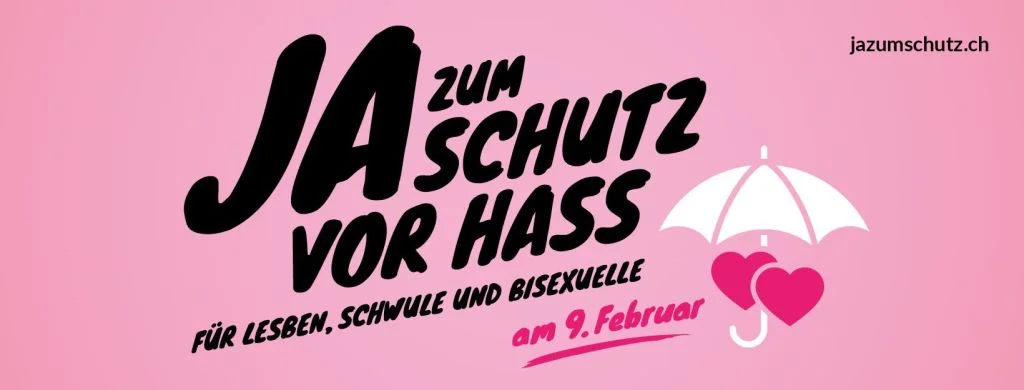 jazumschutz.ch

JA ZUM SCHUTZ VOR HASS

FÜR LESBEN, SCHWULE UND BISEXUELLE

am 9. Februar